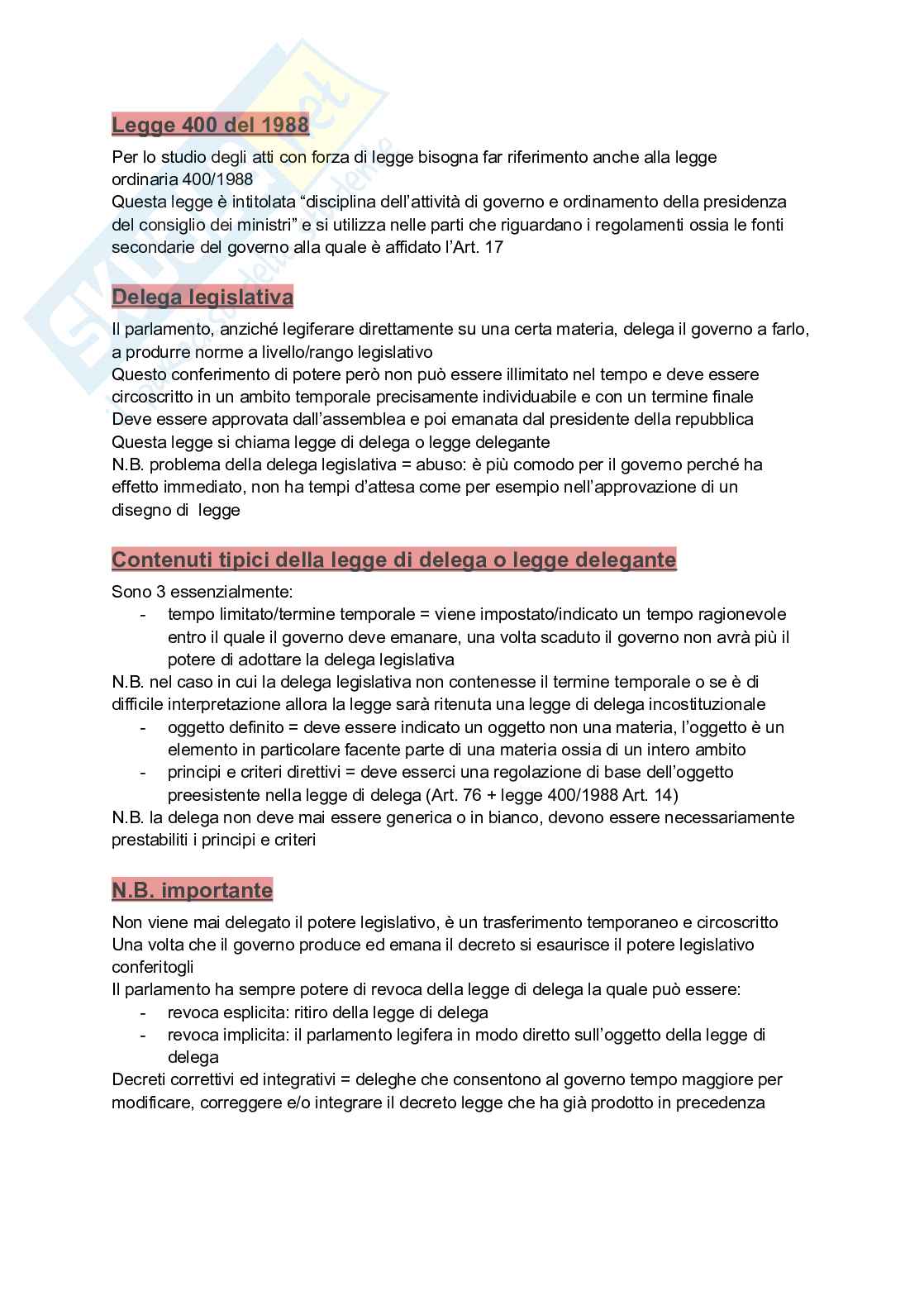 Legge 400 del 1988

Per lo studio degli atti con forza di legge bisogna far riferimento anche alla legge ordinaria 400/1988
Questa legge è intitolata “disciplina dell’attività di governo e ordinamento della presidenza del consiglio dei ministri” e si utilizza nelle parti che riguardano i regolamenti ossia le fonti secondarie del governo alla quale è affidato l’Art. 17

Delega legislativa

Il parlamento, anziché legiferare direttamente su una certa materia, delega il governo a farlo, a produrre norme a livello/rango legislativo
Questo conferimento di potere però non può essere illimitato nel tempo e deve essere circoscritto in un ambito temporale precisamente individuabile e con un termine finale
Deve essere approvata dall’assemblea e poi emanata dal presidente della repubblica
Questa legge si chiama legge di delega o legge delegante
N.B. problema della delega legislativa = abuso: è più comodo per il governo perché ha effetto immediato, non ha tempi d’attesa come per esempio nell’approvazione di un disegno di legge

Contenuti tipici della legge di delega o legge delegante

Sono 3 essenzialmente:
- tempo limitato/termine temporale = viene impostato/indicato un tempo ragionevole entro il quale il governo deve emanare, una volta scaduto il governo non avrà più il potere di adottare la delega legislativa
N.B. nel caso in cui la delega legislativa non contenesse il termine temporale o se è di difficile interpretazione allora la legge sarà ritenuta una legge di delega incostituzionale
- oggetto definito = deve essere indicato un oggetto non una materia, l’oggetto è un elemento in particolare facente parte di una materia ossia di un intero ambito
- principi e criteri direttivi = deve esserci una regolazione di base dell’oggetto preesistente nella legge di delega (Art. 76 + legge 400/1988 Art. 14)
N.B. la delega non deve mai essere generica o in bianco, devono essere necessariamente prestabiliti i principi e criteri

N.B. importante

Non viene mai delegato il potere legislativo, è un trasferimento temporaneo e circoscritto
Una volta che il governo produce ed emana il decreto si esaurisce il potere legislativo conferitogli
Il parlamento ha sempre potere di revoca della legge di delega la quale può essere:
- revoca esplicita: ritiro della legge di delega
- revoca implicita: il parlamento legifera in modo diretto sull’oggetto della legge di delega
Decreti correttivi ed integrativi = deleghe che consentono al governo tempo maggiore per modificare, correggere e/o integrare il decreto legge che ha già prodotto in precedenza